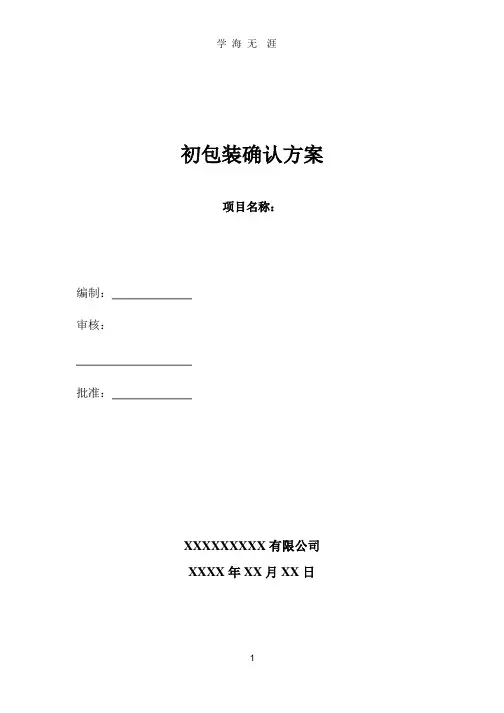 学 海 无 涯

初包装确认方案

项目名称：

编制：

审核：

批准：

XXXXXXXXXX 有限公司

XXXX 年 XX 月 XX 日

1